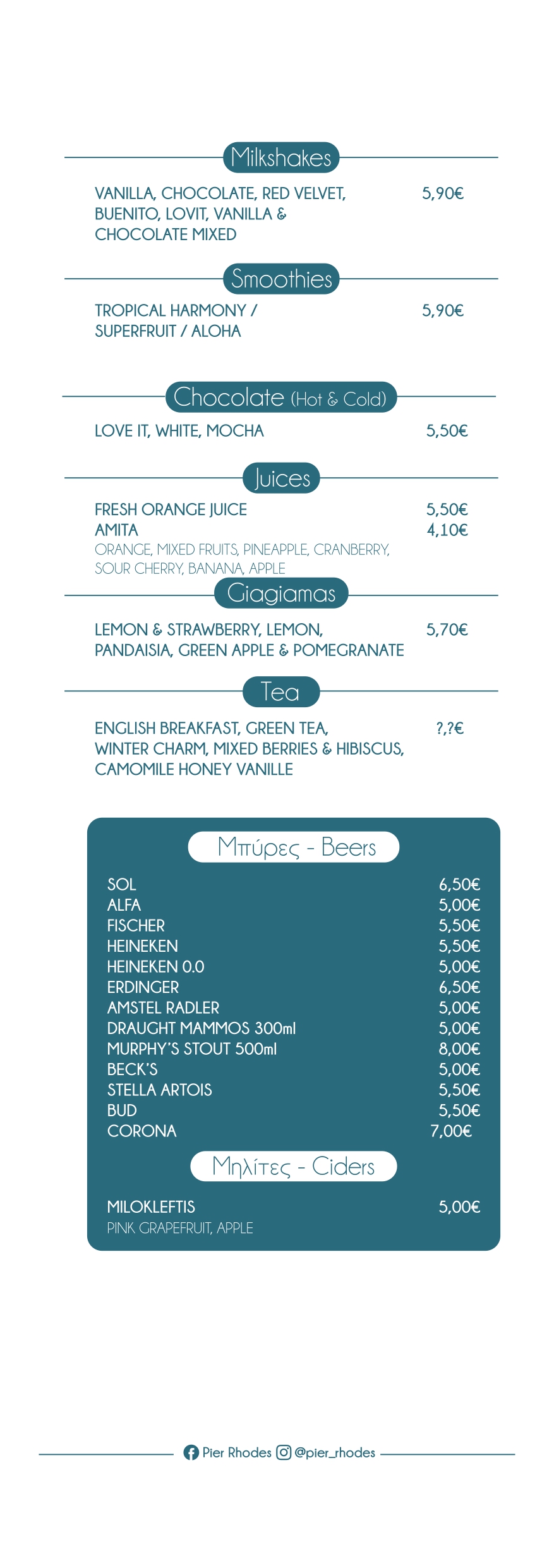 Milkshakes

VANILLA, CHOCOLATE, RED VELVET, BUENITO, LOVIT, VANILLA & CHOCOLATE MIXED
5,90€

Smoothies

TROPICAL HARMONY / SUPERFRUIT / ALOHA
5,90€

Chocolate (Hot & Cold)

LOVE IT, WHITE, MOCHA
5,50€

Juices

FRESH ORANGE JUICE
5,50€
AMITA
4,10€
ORANGE, MIXED FRUITS, PINEAPPLE, CRANBERRY, SOUR CHERRY, BANANA, APPLE

Giagiamas

LEMON & STRAWBERRY, LEMON, PANDAISIA, GREEN APPLE & POMEGRANATE
5,70€

Tea

ENGLISH BREAKFAST, GREEN TEA, WINTER CHARM, MIXED BERRIES & HIBISCUS, CAMOMILE HONEY VANILLE
?,?€

Μπύρες - Beers

SOL 6,50€
ALFA 5,00€
FISCHER 5,50€
HEINEKEN 5,50€
HEINEKEN 0.0 5,00€
ERDINGER 6,50€
AMSTEL RADLER 5,00€
DRAUGHT MAMMOS 300ml 5,00€
MURPHY'S STOUT 500ml 8,00€
BECK'S 5,00€
STELLA ARTOIS 5,50€
BUD 5,50€
CORONA 7,00€

Μηλίτες - Ciders

MILOKLEFTIS 5,00€
PINK GRAPEFRUIT, APPLE

Pier Rhodes @pier_rhodes